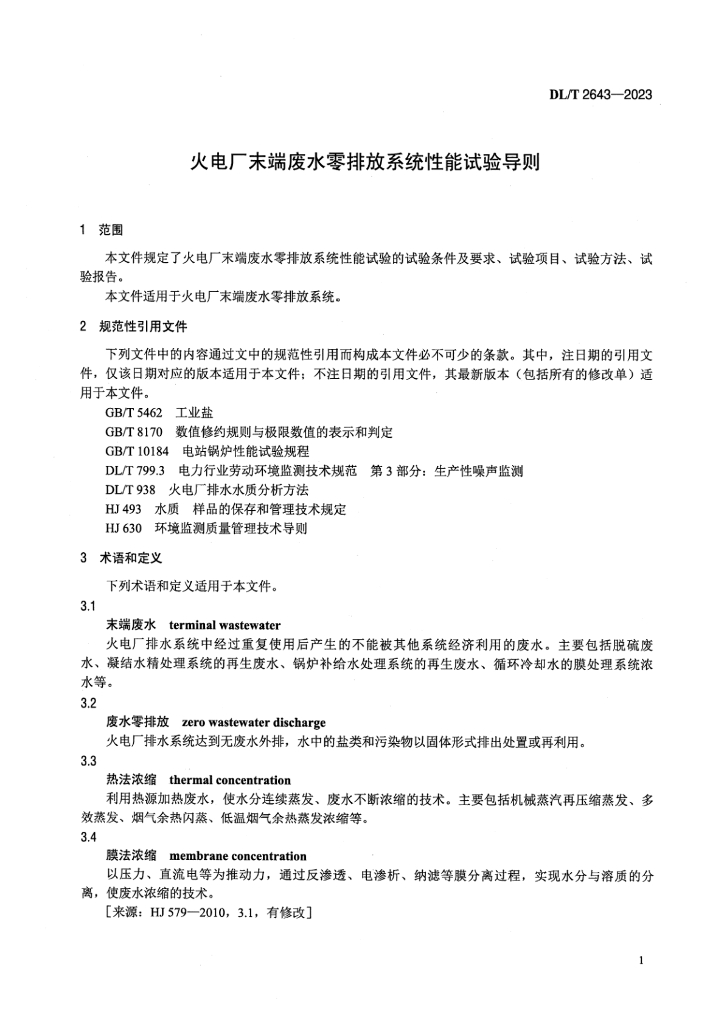 DL/T 2643—2023

火电厂末端废水零排放系统性能试验导则

1 范围

本文件规定了火电厂末端废水零排放系统性能试验的试验条件及要求、试验项目、试验方法、试验报告。

本文件适用于火电厂末端废水零排放系统。

2 规范性引用文件

下列文件中的内容通过文中的规范性引用而构成本文件必不可少的条款。其中，注日期的引用文件，仅该日期对应的版本适用于本文件；不注日期的引用文件，其最新版本（包括所有的修改单）适用于本文件。

GB/T 5462 工业盐
GB/T 8170 数值修约规则与极限数值的表示和判定
GB/T 10184 电站锅炉性能试验规程
DL/T 799.3 电力行业劳动环境监测技术规范 第3部分：生产性噪声监测
DL/T 938 火电厂排水水质分析方法
HJ 493 水质 样品的保存和管理技术规定
HJ 630 环境监测质量管理技术导则

3 术语和定义

下列术语和定义适用于本文件。

3.1

末端废水 terminal wastewater

火电厂排水系统中经过重复使用后产生的不能被其他系统经济利用的废水。主要包括脱硫废水、凝结水精处理系统的再生废水、锅炉补给水处理系统的再生废水、循环冷却水的膜处理系统浓水等。

3.2

废水零排放 zero wastewater discharge

火电厂排水系统达到无废水外排，水中的盐类和污染物以固体形式排出处置或再利用。

3.3

热法浓缩 thermal concentration

利用热源加热废水，使水分连续蒸发、废水不断浓缩的技术。主要包括机械蒸汽再压缩蒸发、多效蒸发、烟气余热闪蒸、低温烟气余热蒸发浓缩等。

3.4

膜法浓缩 membrane concentration

以压力、直流电等为推动力，通过反渗透、电渗析、纳滤等膜分离过程，实现水分与溶质的分离，使废水浓缩的技术。

［来源：HJ 579—2010，3.1，有修改］

1